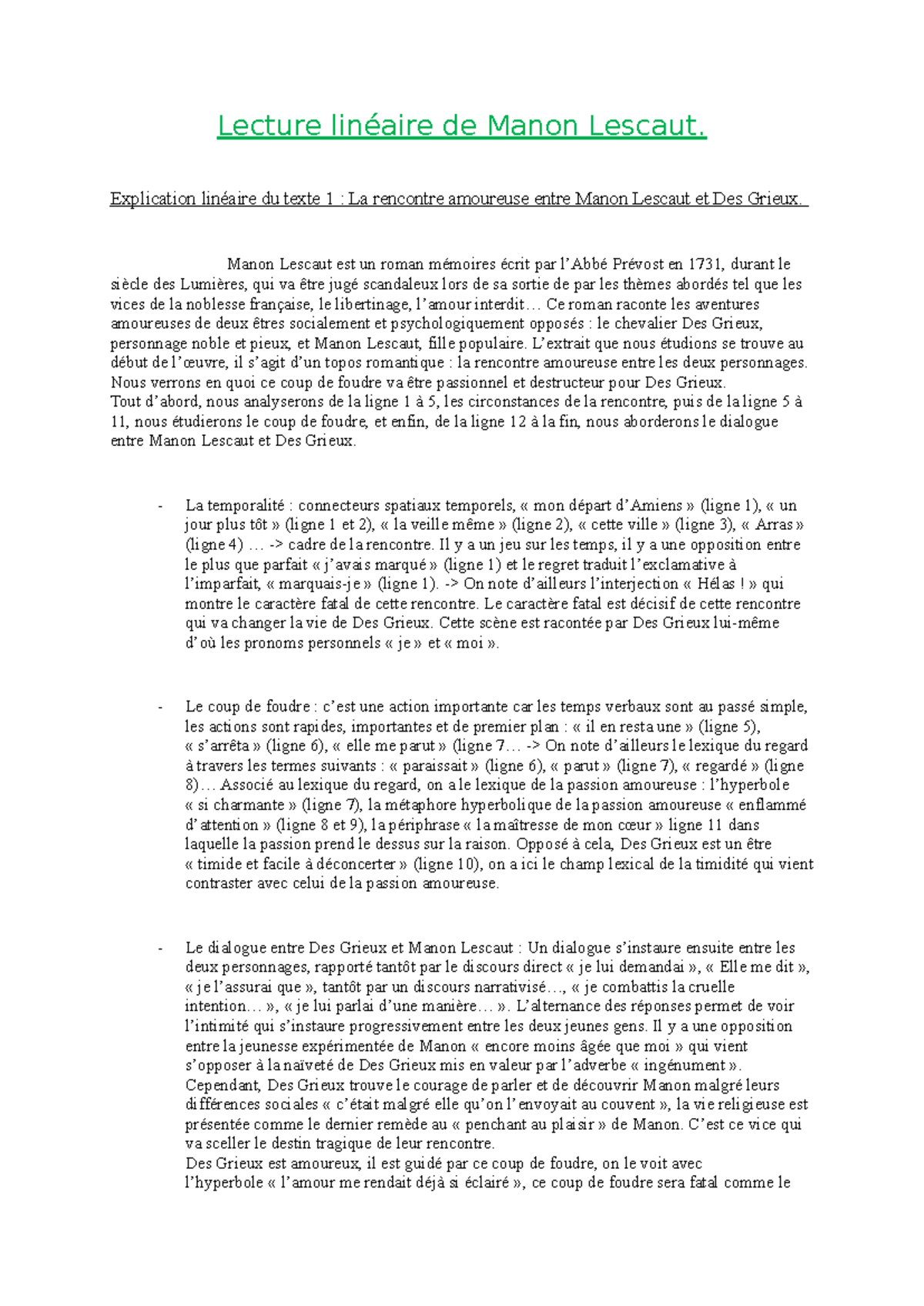 Lecture linéaire de Manon Lescaut.

Explication linéaire du texte 1 : La rencontre amoureuse entre Manon Lescaut et Des Grieux.

Manon Lescaut est un roman mémoires écrit par l'Abbé Prévost en 1731, durant le siècle des Lumières, qui va être jugé scandaleux lors de sa sortie de par les thèmes abordés tel que les vices de la noblesse française, le libertinage, l'amour interdit… Ce roman raconte les aventures amoureuses de deux êtres socialement et psychologiquement opposés : le chevalier Des Grieux, personnage noble et pieux, et Manon Lescaut, fille populaire. L'extrait que nous étudions se trouve au début de l'œuvre, il s'agit d'un topos romantique : la rencontre amoureuse entre les deux personnages. Nous verrons en quoi ce coup de foudre va être passionnel et destructeur pour Des Grieux.
Tout d'abord, nous analyserons de la ligne 1 à 5, les circonstances de la rencontre, puis de la ligne 5 à 11, nous étudierons le coup de foudre, et enfin, de la ligne 12 à la fin, nous aborderons le dialogue entre Manon Lescaut et Des Grieux.

- La temporalité : connecteurs spatiaux temporels, « mon départ d'Amiens » (ligne 1), « un jour plus tôt » (ligne 1 et 2), « la veille même » (ligne 2), « cette ville » (ligne 3), « Arras » (ligne 4) … -> cadre de la rencontre. Il y a un jeu sur les temps, il y a une opposition entre le plus que parfait « j'avais marqué » (ligne 1) et le regret traduit l'exclamative à l'imparfait, « marquais-je » (ligne 1). -> On note d'ailleurs l'interjection « Hélas ! » qui montre le caractère fatal de cette rencontre. Le caractère fatal est décisif de cette rencontre qui va changer la vie de Des Grieux. Cette scène est racontée par Des Grieux lui-même d'où les pronoms personnels « je » et « moi ».

- Le coup de foudre : c'est une action importante car les temps verbaux sont au passé simple, les actions sont rapides, importantes et de premier plan : « il en resta une » (ligne 5), « s'arrêta » (ligne 6), « elle me parut » (ligne 7… -> On note d'ailleurs le lexique du regard à travers les termes suivants : « paraissait » (ligne 6), « parut » (ligne 7), « regardé » (ligne 8)… Associé au lexique du regard, on a le lexique de la passion amoureuse : l'hyperbole « si charmante » (ligne 7), la métaphore hyperbolique de la passion amoureuse « enflammé d'attention » (ligne 8 et 9), la périphrase « la maîtresse de mon cœur » ligne 11 dans laquelle la passion prend le dessus sur la raison. Opposé à cela, Des Grieux est un être « timide et facile à déconcerter » (ligne 10), on a ici le champ lexical de la timidité qui vient contraster avec celui de la passion amoureuse.

- Le dialogue entre Des Grieux et Manon Lescaut : Un dialogue s'instaure ensuite entre les deux personnages, rapporté tantôt par le discours direct « je lui demandai », « Elle me dit », « je l'assurai que », tantôt par un discours narrativisé…, « je combattis la cruelle intention… », « je lui parlai d'une manière… ». L'alternance des réponses permet de voir l'intimité qui s'instaure progressivement entre les deux jeunes gens. Il y a une opposition entre la jeunesse expérimentée de Manon « encore moins âgée que moi » qui vient s'opposer à la naïveté de Des Grieux mis en valeur par l'adverbe « ingénument ». Cependant, Des Grieux trouve le courage de parler et de découvrir Manon malgré leurs différences sociales « c'était malgré elle qu'on l'envoyait au couvent », la vie religieuse est présentée comme le dernier remède au « penchant au plaisir » de Manon. C'est ce vice qui va sceller le destin tragique de leur rencontre.
Des Grieux est amoureux, il est guidé par ce coup de foudre, on le voit avec l'hyperbole « l'amour me rendait déjà si éclairé », ce coup de foudre sera fatal comme le